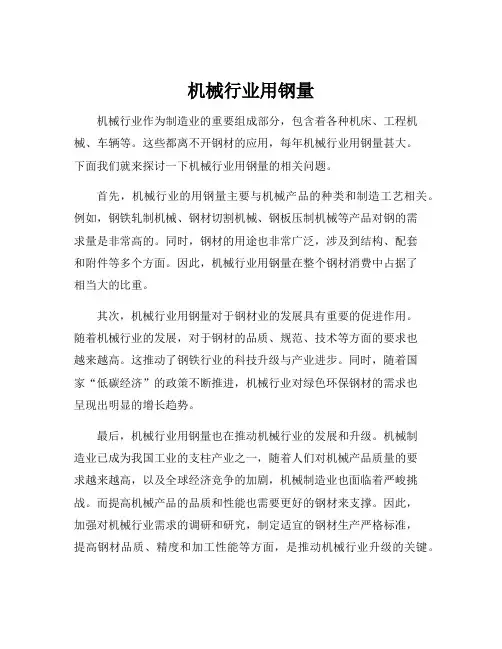 机械行业用钢量

机械行业作为制造业的重要组成部分，包含着各种机床、工程机械、车辆等。这些都离不开钢材的应用，每年机械行业用钢量甚大。下面我们就来探讨一下机械行业用钢量的相关问题。

首先，机械行业的用钢量主要与机械产品的种类和制造工艺相关。例如，钢铁轧制机械、钢材切割机械、钢板压制机械等产品对钢的需求量是非常高的。同时，钢材的用途也非常广泛，涉及到结构、配套和附件等多个方面。因此，机械行业用钢量在整个钢材消费中占据了相当大的比重。

其次，机械行业用钢量对于钢材业的发展具有重要的促进作用。随着机械行业的发展，对于钢材的品质、规范、技术等方面的要求也越来越高。这推动了钢铁行业的科技升级与产业进步。同时，随着国家“低碳经济”的政策不断推进，机械行业对绿色环保钢材的需求也呈现出明显的增长趋势。

最后，机械行业用钢量也在推动机械行业的发展和升级。机械制造业已成为我国工业的支柱产业之一，随着人们对机械产品质量的要求越来越高，以及全球经济竞争的加剧，机械制造业也面临着严峻挑战。而提高机械产品的品质和性能也需要更好的钢材来支撑。因此，加强对机械行业需求的调研和研究，制定适宜的钢材生产严格标准，提高钢材品质、精度和加工性能等方面，是推动机械行业升级的关键。